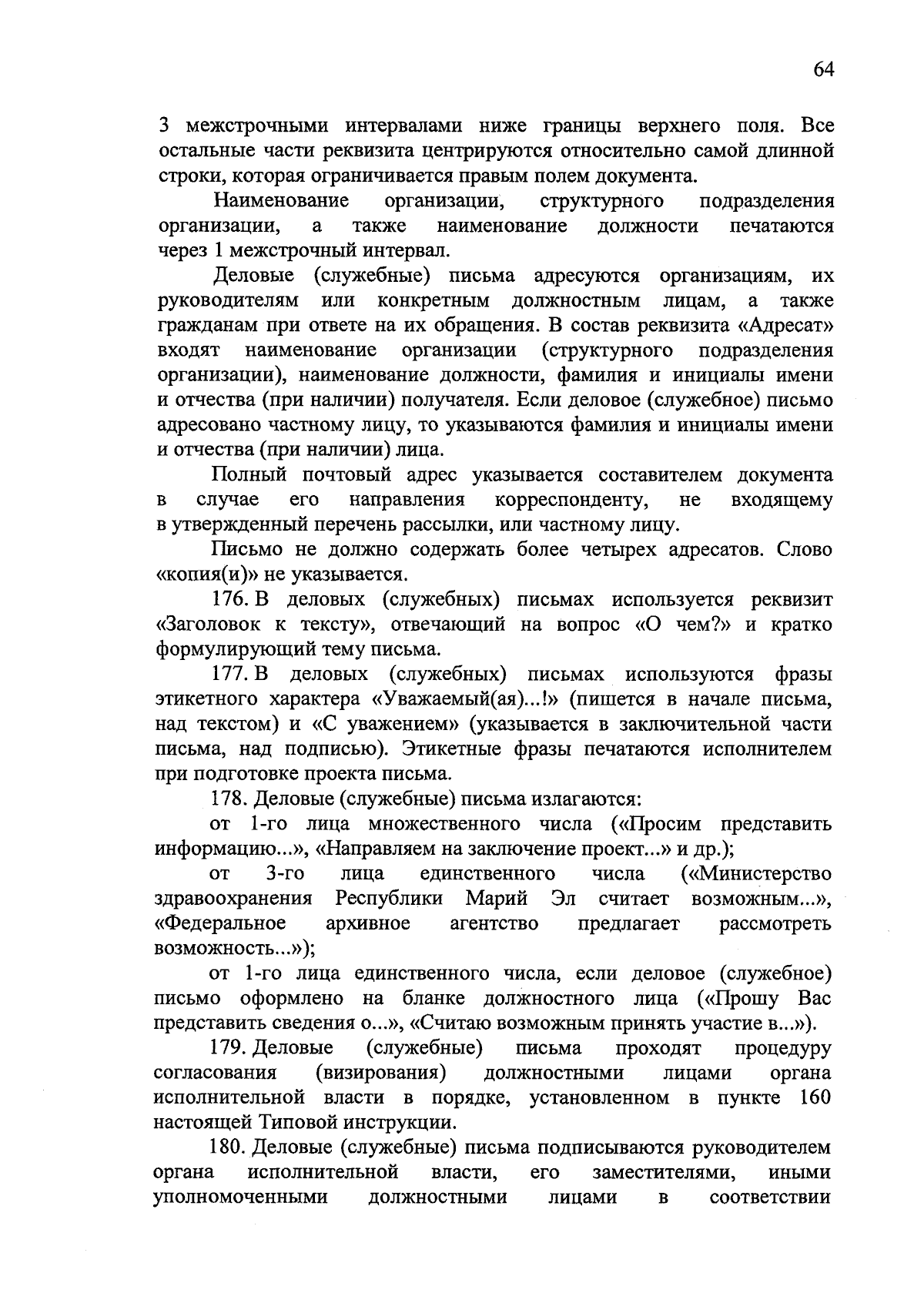 64

3 межстрочными интервалами ниже границы верхнего поля. Все остальные части реквизита центрируются относительно самой длинной строки, которая ограничивается правым полем документа.

Наименование организации, структурного подразделения организации, а также наименование должности печатаются через 1 межстрочный интервал.

Деловые (служебные) письма адресуются организациям, их руководителям или конкретным должностным лицам, а также гражданам при ответе на их обращения. В состав реквизита «Адресат» входят наименование организации (структурного подразделения организации), наименование должности, фамилия и инициалы имени и отчества (при наличии) получателя. Если деловое (служебное) письмо адресовано частному лицу, то указываются фамилия и инициалы имени и отчества (при наличии) лица.

Полный почтовый адрес указывается составителем документа в случае его направления корреспонденту, не входящему в утвержденный перечень рассылки, или частному лицу.

Письмо не должно содержать более четырех адресатов. Слово «копия(и)» не указывается.

176. В деловых (служебных) письмах используется реквизит «Заголовок к тексту», отвечающий на вопрос «О чем?» и кратко формулирующий тему письма.

177. В деловых (служебных) письмах используются фразы этикетного характера «Уважаемый(ая)...!» (пишется в начале письма, над текстом) и «С уважением» (указывается в заключительной части письма, над подписью). Этикетные фразы печатаются исполнителем при подготовке проекта письма.

178. Деловые (служебные) письма излагаются:

от 1-го лица множественного числа («Просим представить информацию...», «Направляем на заключение проект...» и др.);

от 3-го лица единственного числа («Министерство здравоохранения Республики Марий Эл считает возможным...», «Федеральное архивное агентство предлагает рассмотреть возможность...»);

от 1-го лица единственного числа, если деловое (служебное) письмо оформлено на бланке должностного лица («Прошу Вас представить сведения о...», «Считаю возможным принять участие в...»).

179. Деловые (служебные) письма проходят процедуру согласования (визирования) должностными лицами органа исполнительной власти в порядке, установленном в пункте 160 настоящей Типовой инструкции.

180. Деловые (служебные) письма подписываются руководителем органа исполнительной власти, его заместителями, иными уполномоченными должностными лицами в соответствии